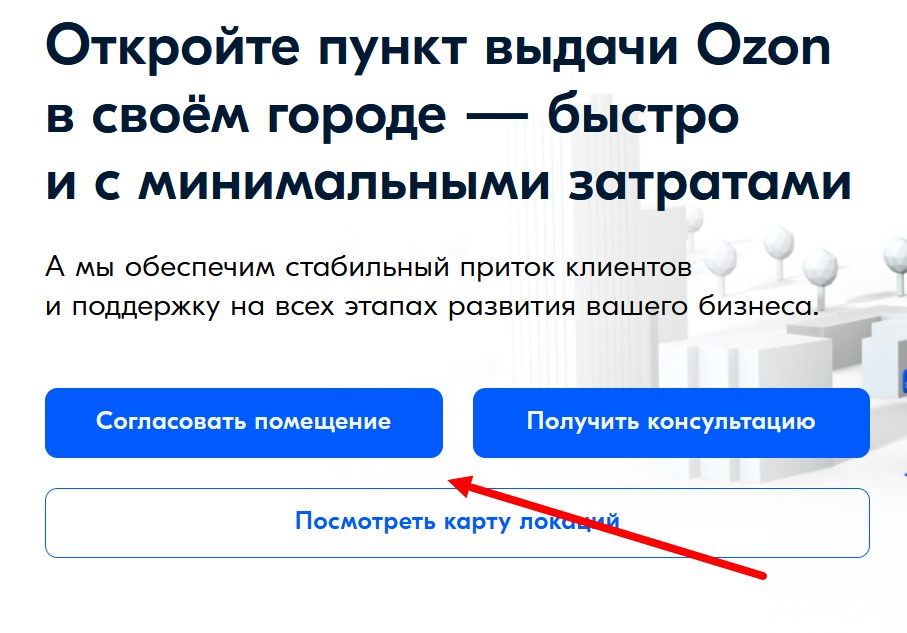 Откройте пункт выдачи Ozon в своём городе — быстро и с минимальными затратами

А мы обеспечим стабильный приток клиентов и поддержку на всех этапах развития вашего бизнеса.

Согласовать помещение

Получить консультацию

Посмотреть карту локаций